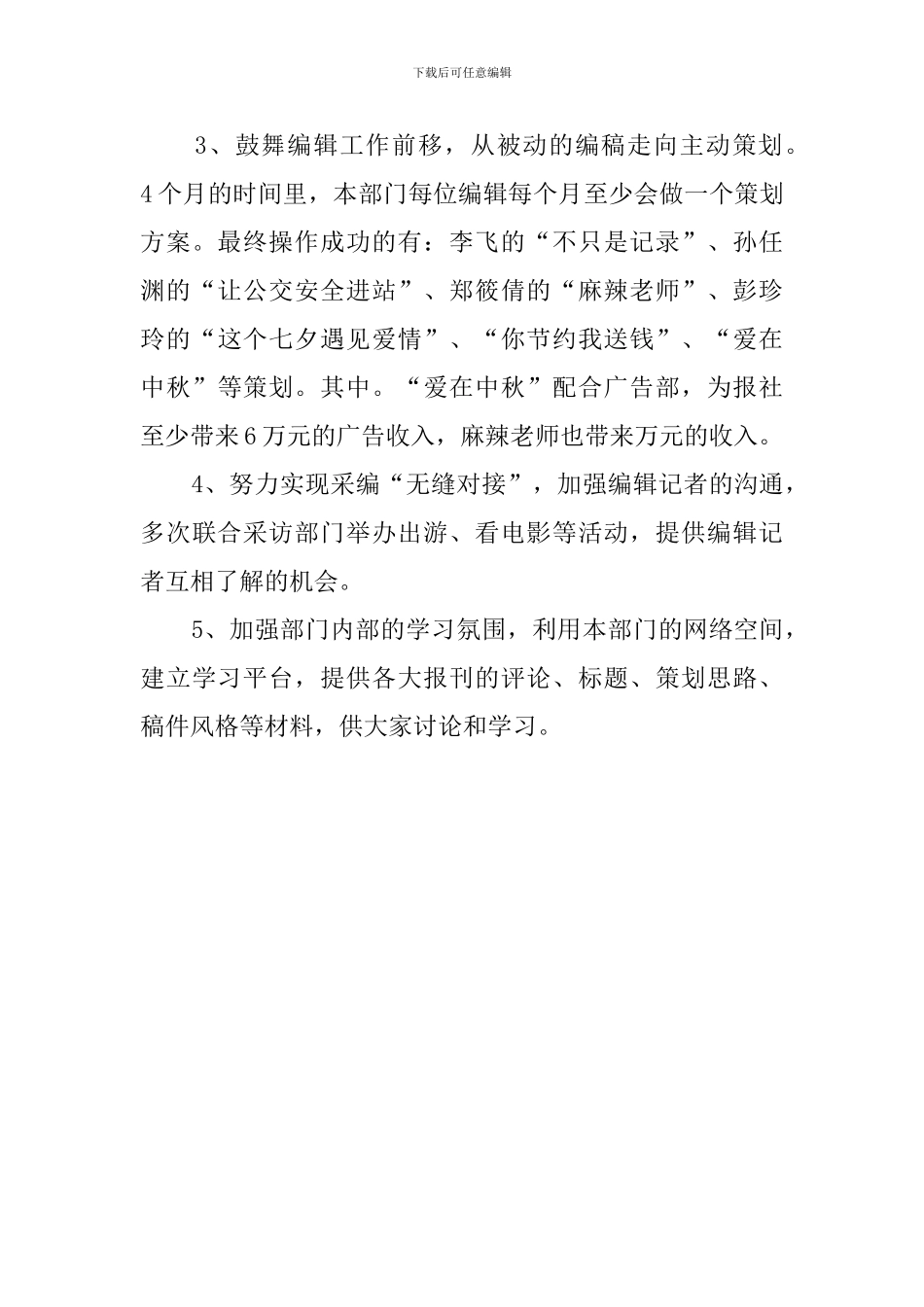 下载后可任意编辑

3、鼓舞编辑工作前移，从被动的编稿走向主动策划。4个月的时间里，本部门每位编辑每个月至少会做一个策划方案。最终操作成功的有：李飞的“不只是记录”、孙任渊的“让公交安全进站”、郑筱倩的“麻辣老师”、彭珍玲的“这个七夕遇见爱情”、“你节约我送钱”、“爱在中秋”等策划。其中。“爱在中秋”配合广告部，为报社至少带来6万元的广告收入，麻辣老师也带来万元的收入。

4、努力实现采编“无缝对接”，加强编辑记者的沟通，多次联合采访部门举办出游、看电影等活动，提供编辑记者互相了解的机会。

5、加强部门内部的学习氛围，利用本部门的网络空间，建立学习平台，提供各大报刊的评论、标题、策划思路、稿件风格等材料，供大家讨论和学习。